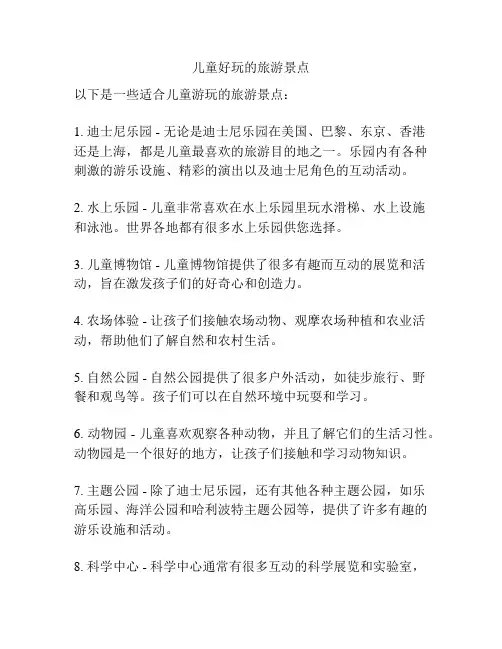 儿童好玩的旅游景点

以下是一些适合儿童游玩的旅游景点：

1. 迪士尼乐园 - 无论是迪士尼乐园在美国、巴黎、东京、香港还是上海，都是儿童最喜欢的旅游目的地之一。乐园内有各种刺激的游乐设施、精彩的演出以及迪士尼角色的互动活动。

2. 水上乐园 - 儿童非常喜欢在水上乐园里玩水滑梯、水上设施和泳池。世界各地都有很多水上乐园供您选择。

3. 儿童博物馆 - 儿童博物馆提供了很多有趣而互动的展览和活动，旨在激发孩子们的好奇心和创造力。

4. 农场体验 - 让孩子们接触农场动物、观摩农场种植和农业活动，帮助他们了解自然和农村生活。

5. 自然公园 - 自然公园提供了很多户外活动，如徒步旅行、野餐和观鸟等。孩子们可以在自然环境中玩耍和学习。

6. 动物园 - 儿童喜欢观察各种动物，并且了解它们的生活习性。动物园是一个很好的地方，让孩子们接触和学习动物知识。

7. 主题公园 - 除了迪士尼乐园，还有其他各种主题公园，如乐高乐园、海洋公园和哈利波特主题公园等，提供了许多有趣的游乐设施和活动。

8. 科学中心 - 科学中心通常有很多互动的科学展览和实验室，